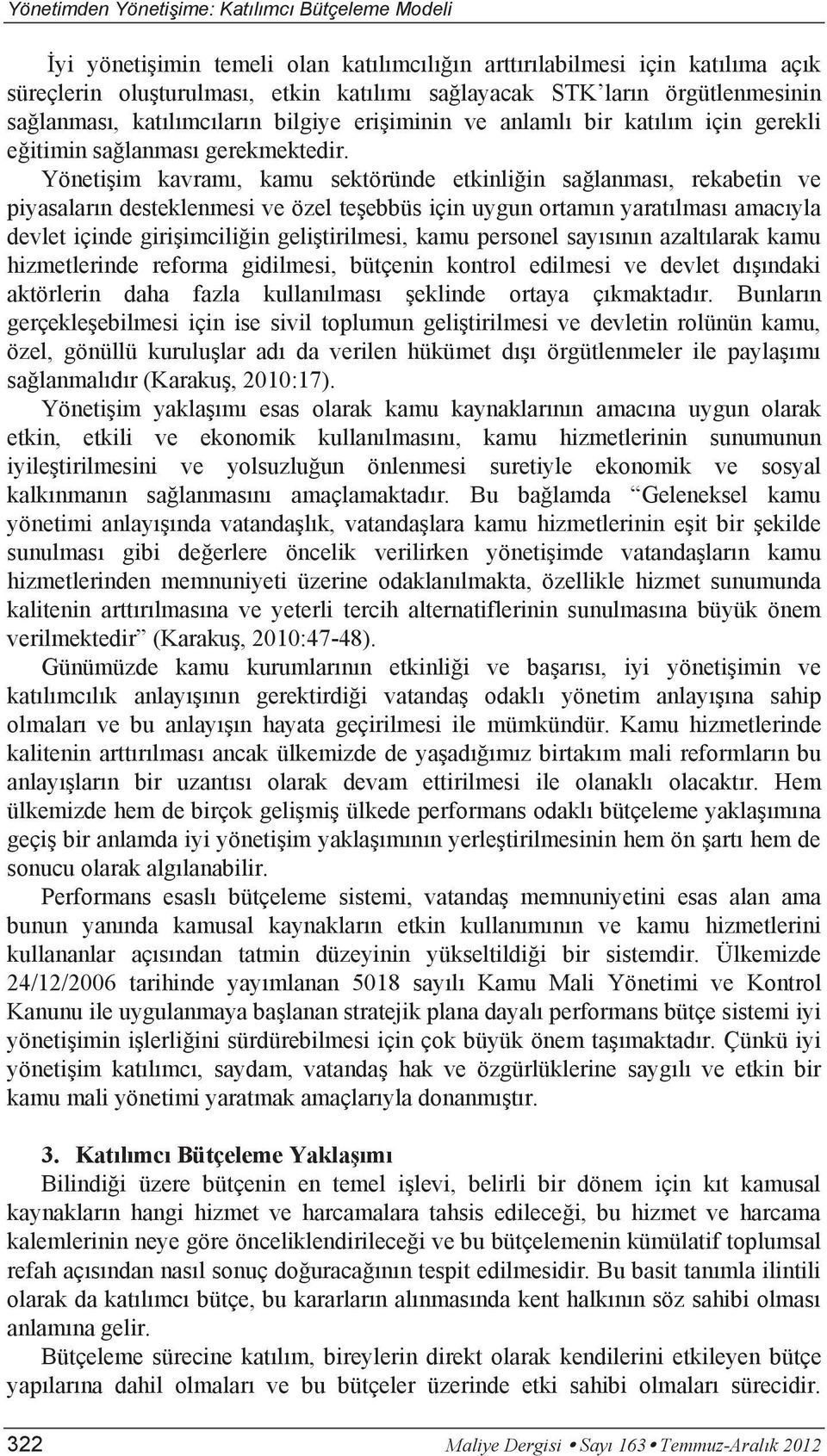 Yönetimden Yönetişime: Katılımcı Bütçeleme Modeli

İyi yönetişimin temeli olan katılımcılığın arttırılabilmesi için katılıma açık süreçlerin oluşturulması, etkin katılımı sağlayacak STK'ların örgütlenmesinin sağlanması, katılımcıların bilgiye erişiminin ve anlamlı bir katılım için gerekli eğitimin sağlanması gerekmektedir.

Yönetişim kavramı, kamu sektöründe etkinliğin sağlanması, rekabetin ve piyasaların desteklenmesi ve özel teşebbüs için uygun ortamın yaratılması amacıyla devlet içinde girişimciliğin geliştirilmesi, kamu personel sayısının azaltılarak kamu hizmetlerinde reforma gidilmesi, bütçenin kontrol edilmesi ve devlet dışındaki aktörlerin daha fazla kullanılması şeklinde ortaya çıkmaktadır. Bunların gerçekleşebilmesi için ise sivil toplumun geliştirilmesi ve devletin rolünün kamu, özel, gönüllü kuruluşlar adı da verilen hükümet dışı örgütlenmeler ile paylaşımı sağlanmalıdır (Karakuş, 2010:17).

Yönetişim yaklaşımı esas olarak kamu kaynaklarının amacına uygun olarak etkin, etkili ve ekonomik kullanılmasını, kamu hizmetlerinin sunumunun iyileştirilmesini ve yolsuzluğun önlenmesi suretiyle ekonomik ve sosyal kalkınmanın sağlanmasını amaçlamaktadır. Bu bağlamda "Geleneksel kamu yönetimi anlayışında vatandaşlık, vatandaşlara kamu hizmetlerinin eşit bir şekilde sunulması gibi değerlere öncelik verilirken yönetişimde vatandaşların kamu hizmetlerinden memnuniyeti üzerine odaklanılmakta, özellikle hizmet sunumunda kalitenin arttırılmasına ve yeterli tercih alternatiflerinin sunulmasına büyük önem verilmektedir" (Karakuş, 2010:47-48).

Günümüzde kamu kurumlarının etkinliği ve başarısı, iyi yönetişimin ve katılımcılık anlayışının gerektirdiği vatandaş odaklı yönetim anlayışına sahip olmaları ve bu anlayışın hayata geçirilmesi ile mümkündür. Kamu hizmetlerinde kalitenin arttırılması ancak ülkemizde de yaşadığımız birtakım mali reformların bu anlayışların bir uzantısı olarak devam ettirilmesi ile olanaklı olacaktır. Hem ülkemizde hem de birçok gelişmiş ülkede performans odaklı bütçeleme yaklaşımına geçiş bir anlamda iyi yönetişim yaklaşımının yerleştirilmesinin hem ön şartı hem de sonucu olarak algılanabilir.

Performans esaslı bütçeleme sistemi, vatandaş memnuniyetini esas alan ama bunun yanında kamusal kaynakların etkin kullanımının ve kamu hizmetlerini kullananlar açısından tatmin düzeyinin yükseltildiği bir sistemdir. Ülkemizde 24/12/2006 tarihinde yayımlanan 5018 sayılı Kamu Mali Yönetimi ve Kontrol Kanunu ile uygulanmaya başlanan stratejik plana dayalı performans bütçe sistemi iyi yönetişimin işlerliğini sürdürebilmesi için çok büyük önem taşımaktadır. Çünkü iyi yönetişim katılımcı, saydam, vatandaş hak ve özgürlüklerine saygılı ve etkin bir kamu mali yönetimi yaratmak amaçlarıyla donanmıştır.

3. Katılımcı Bütçeleme Yaklaşımı

Bilindiği üzere bütçenin en temel işlevi, belirli bir dönem için kıt kamusal kaynakların hangi hizmet ve harcamalara tahsis edileceği, bu hizmet ve harcama kalemlerinin neye göre önceliklendirileceği ve bu bütçelemenin kümülatif toplumsal refah açısından nasıl sonuç doğuracağının tespit edilmesidir. Bu basit tanımla ilintili olarak da katılımcı bütçe, bu kararların alınmasında kent halkının söz sahibi olması anlamına gelir.

Bütçeleme sürecine katılım, bireylerin direkt olarak kendilerini etkileyen bütçe yapılarına dahil olmaları ve bu bütçeler üzerinde etki sahibi olmaları sürecidir.

322 Maliye Dergisi • Sayı 163 • Temmuz-Aralık 2012